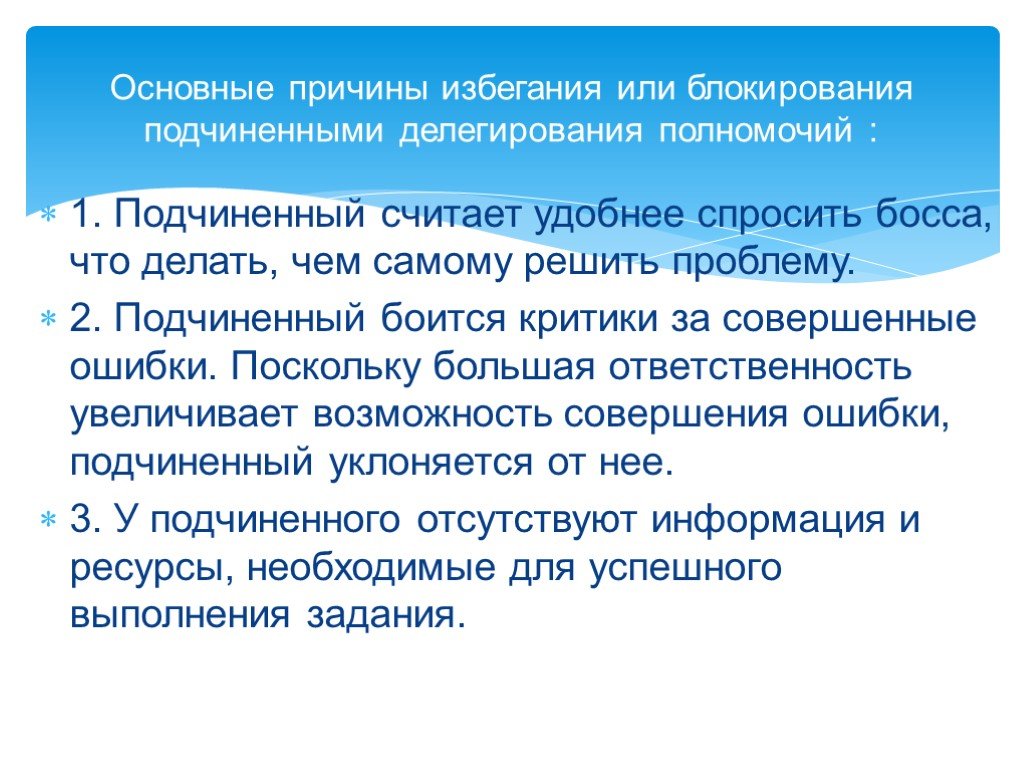 Основные причины избегания или блокирования подчиненными делегирования полномочий :

1. Подчиненный считает удобнее спросить босса, что делать, чем самому решить проблему.

2. Подчиненный боится критики за совершенные ошибки. Поскольку большая ответственность увеличивает возможность совершения ошибки, подчиненный уклоняется от нее.

3. У подчиненного отсутствуют информация и ресурсы, необходимые для успешного выполнения задания.